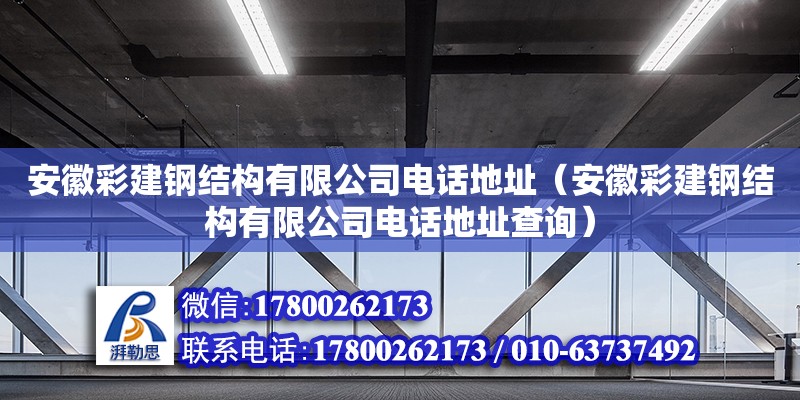 安徽彩建钢结构有限公司电话地址（安徽彩建钢结构有限公司电话地址查询）

湃勒思

微信:17800262173

联系电话:17800262173 / 010-63737492